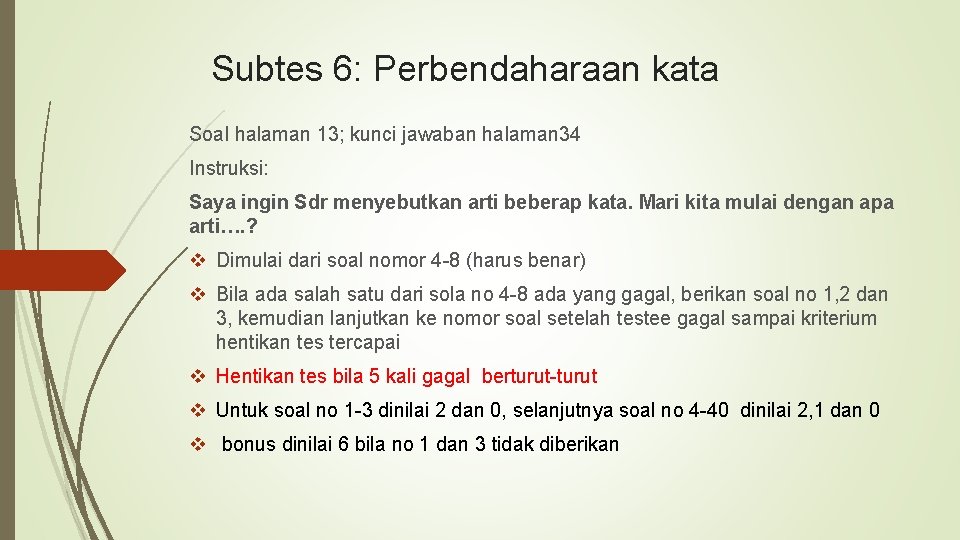 Subtes 6: Perbendaharaan kata

Soal halaman 13; kunci jawaban halaman34

Instruksi:

Saya ingin Sdr menyebutkan arti beberap kata. Mari kita mulai dengan apa arti….?

❖ Dimulai dari soal nomor 4-8 (harus benar)

❖ Bila ada salah satu dari sola no 4-8 ada yang gagal, berikan soal no 1,2 dan 3, kemudian lanjutkan ke nomor soal setelah testee gagal sampai kriterium hentikan tes tercapai

❖ Hentikan tes bila 5 kali gagal berturut-turut

❖ Untuk soal no 1-3 dinilai 2 dan 0, selanjutnya soal no 4-40 dinilai 2,1 dan 0

❖ bonus dinilai 6 bila no 1 dan 3 tidak diberikan